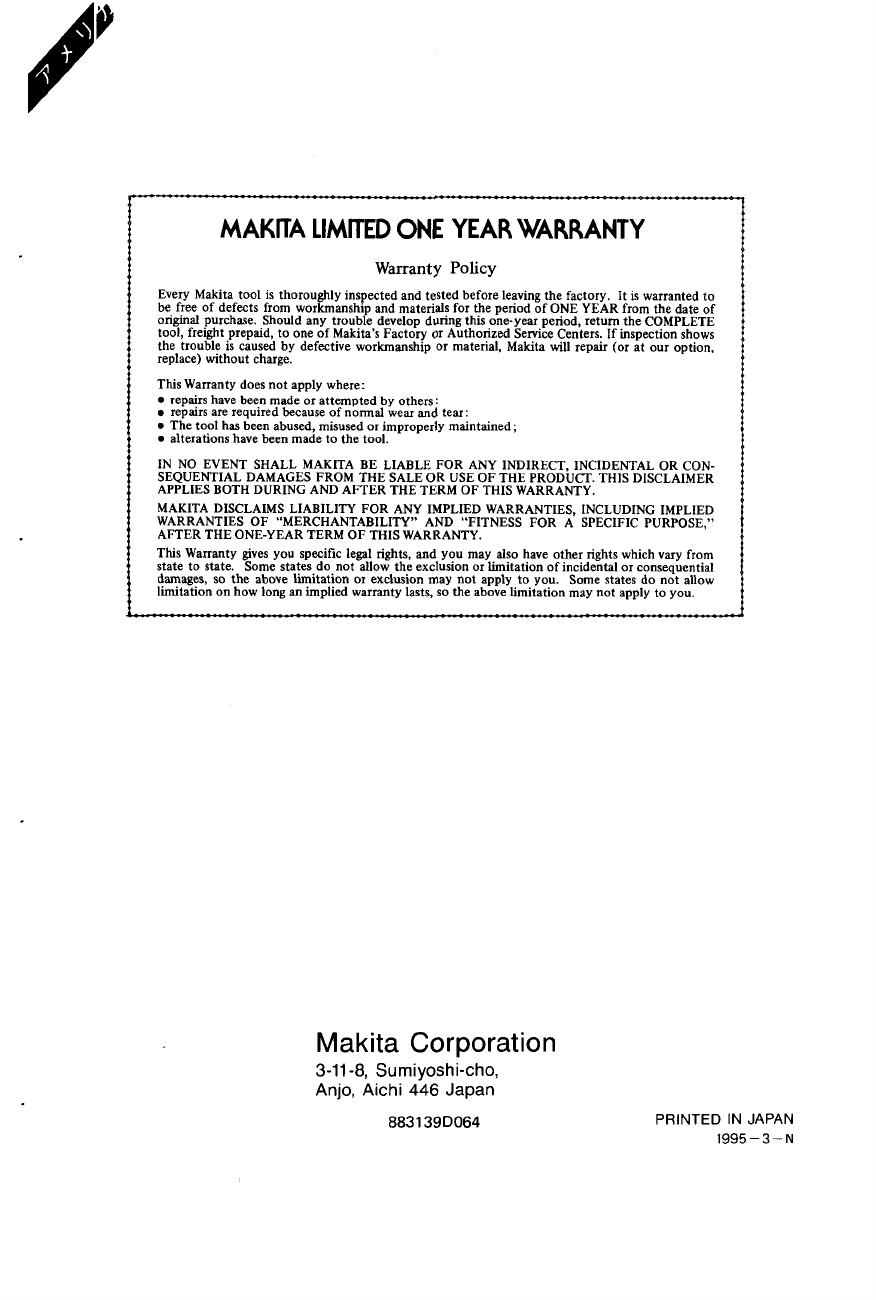 アメリカ

MAKITA LIMITED ONE YEAR WARRANTY

Warranty Policy

Every Makita tool is thoroughly inspected and tested before leaving the factory. It is warranted to be free of defects from workmanship and materials for the period of ONE YEAR from the date of original purchase. Should any trouble develop during this one-year period, return the COMPLETE tool, freight prepaid, to one of Makita's Factory or Authorized Service Centers. If inspection shows the trouble is caused by defective workmanship or material, Makita will repair (or at our option, replace) without charge.

This Warranty does not apply where:
• repairs have been made or attempted by others:
• repairs are required because of normal wear and tear:
• The tool has been abused, misused or improperly maintained;
• alterations have been made to the tool.

IN NO EVENT SHALL MAKITA BE LIABLE FOR ANY INDIRECT, INCIDENTAL OR CONSEQUENTIAL DAMAGES FROM THE SALE OR USE OF THE PRODUCT. THIS DISCLAIMER APPLIES BOTH DURING AND AFTER THE TERM OF THIS WARRANTY.

MAKITA DISCLAIMS LIABILITY FOR ANY IMPLIED WARRANTIES, INCLUDING IMPLIED WARRANTIES OF "MERCHANTABILITY" AND "FITNESS FOR A SPECIFIC PURPOSE," AFTER THE ONE-YEAR TERM OF THIS WARRANTY.

This Warranty gives you specific legal rights, and you may also have other rights which vary from state to state. Some states do not allow the exclusion or limitation of incidental or consequential damages, so the above limitation or exclusion may not apply to you. Some states do not allow limitation on how long an implied warranty lasts, so the above limitation may not apply to you.

Makita Corporation
3-11-8, Sumiyoshi-cho,
Anjo, Aichi 446 Japan

883139D064

PRINTED IN JAPAN
1995-3-N